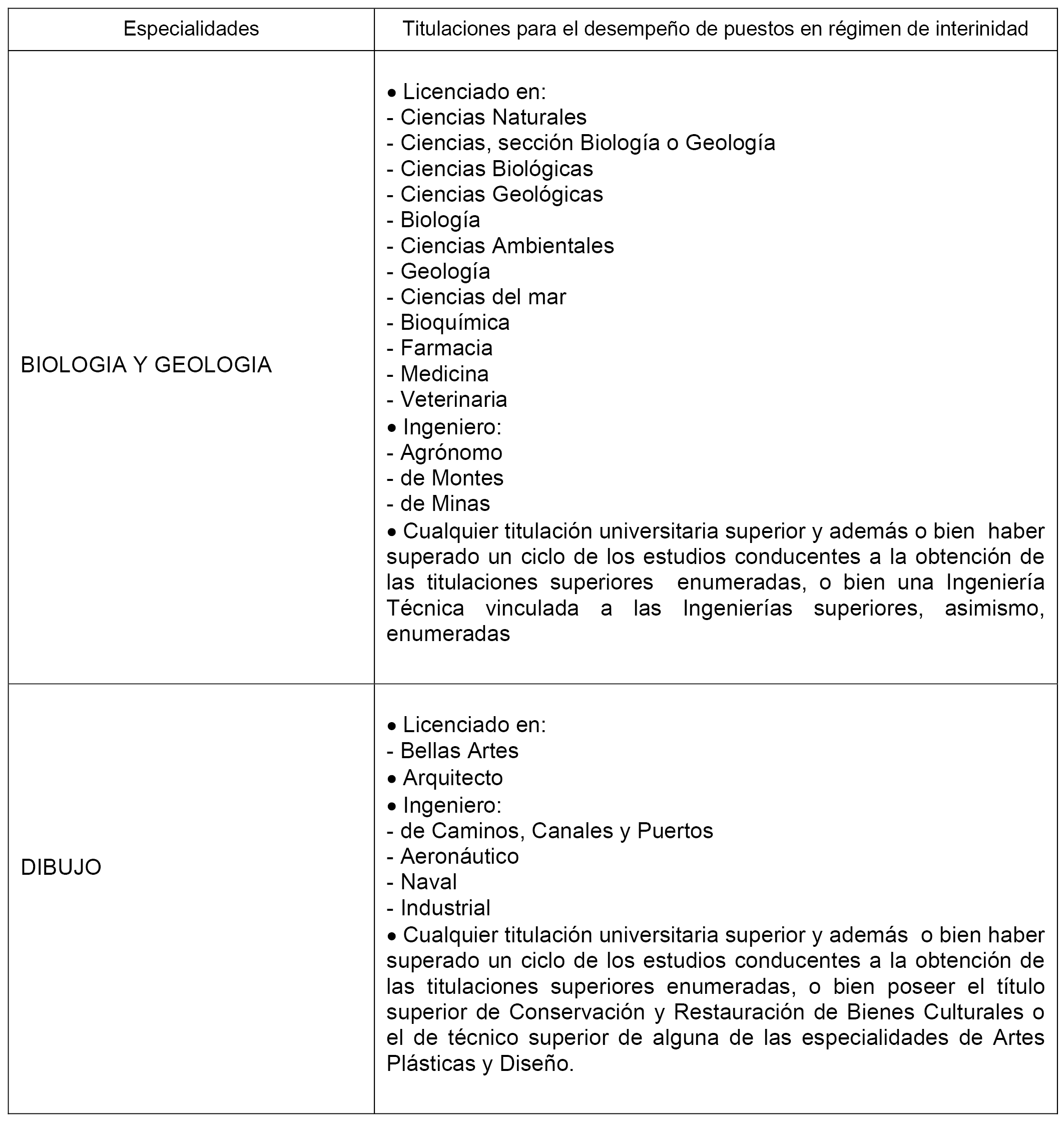 | Especialidades | Titulaciones para el desempeño de puestos en régimen de interinidad |
|---|---|
| BIOLOGIA Y GEOLOGIA | • Licenciado en:<br>- Ciencias Naturales<br>- Ciencias, sección Biología o Geología<br>- Ciencias Biológicas<br>- Ciencias Geológicas<br>- Biología<br>- Ciencias Ambientales<br>- Geología<br>- Ciencias del mar<br>- Bioquímica<br>- Farmacia<br>- Medicina<br>- Veterinaria<br>• Ingeniero:<br>- Agrónomo<br>- de Montes<br>- de Minas<br>• Cualquier titulación universitaria superior y además o bien haber superado un ciclo de los estudios conducentes a la obtención de las titulaciones superiores enumeradas, o bien una Ingeniería Técnica vinculada a las Ingenierías superiores, asimismo, enumeradas |
| DIBUJO | • Licenciado en:<br>- Bellas Artes<br>• Arquitecto<br>• Ingeniero:<br>- de Caminos, Canales y Puertos<br>- Aeronáutico<br>- Naval<br>- Industrial<br>• Cualquier titulación universitaria superior y además o bien haber superado un ciclo de los estudios conducentes a la obtención de las titulaciones superiores enumeradas, o bien poseer el título superior de Conservación y Restauración de Bienes Culturales o el de técnico superior de alguna de las especialidades de Artes Plásticas y Diseño. |